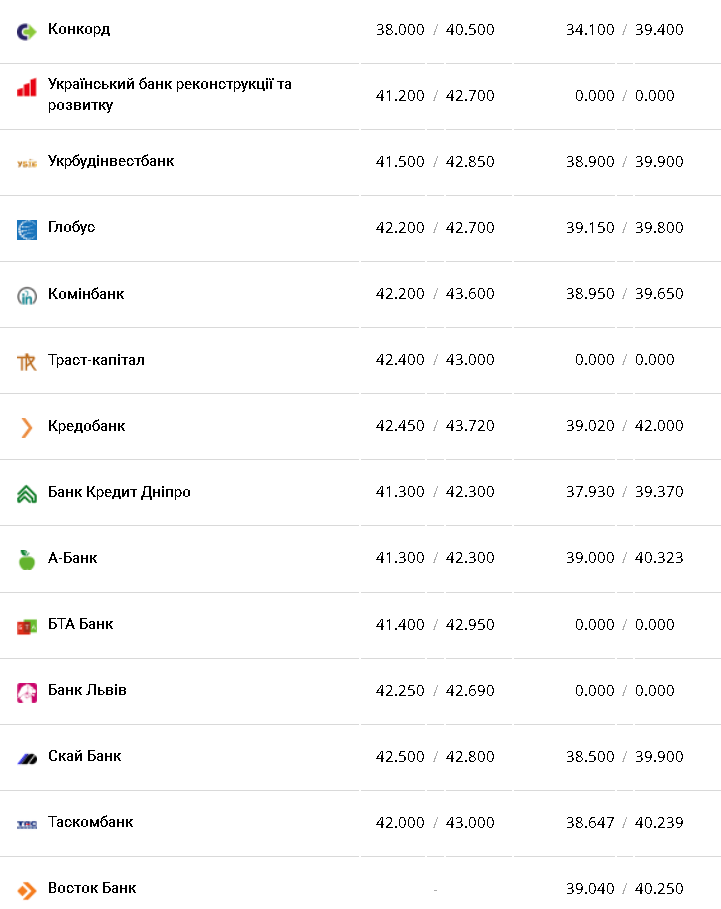 | | | |
|---|---|---|
| Конкорд | 38.000 / 40.500 | 34.100 / 39.400 |
| Український банк реконструкції та розвитку | 41.200 / 42.700 | 0.000 / 0.000 |
| Укрбудінвестбанк | 41.500 / 42.850 | 38.900 / 39.900 |
| Глобус | 42.200 / 42.700 | 39.150 / 39.800 |
| Комінбанк | 42.200 / 43.600 | 38.950 / 39.650 |
| Траст-капітал | 42.400 / 43.000 | 0.000 / 0.000 |
| Кредобанк | 42.450 / 43.720 | 39.020 / 42.000 |
| Банк Кредит Дніпро | 41.300 / 42.300 | 37.930 / 39.370 |
| А-Банк | 41.300 / 42.300 | 39.000 / 40.323 |
| БТА Банк | 41.400 / 42.950 | 0.000 / 0.000 |
| Банк Львів | 42.250 / 42.690 | 0.000 / 0.000 |
| Скай Банк | 42.500 / 42.800 | 38.500 / 39.900 |
| Таскомбанк | 42.000 / 43.000 | 38.647 / 40.239 |
| Восток Банк | - | 39.040 / 40.250 |